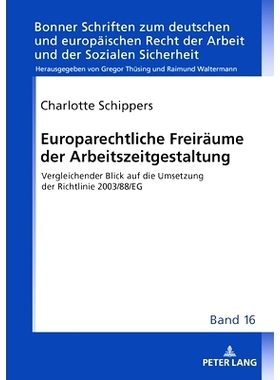 Bonner Schriften zum deutschen und europäischen Recht der Arbeit und der Sozialen Sicherheit

Herausgegeben von Gregor Thüsing und Raimund Waltermann

Charlotte Schippers

Europarechtliche Freiräume der Arbeitszeitgestaltung

Vergleichender Blick auf die Umsetzung der Richtlinie 2003/88/EG

Band 16

PETER LANG